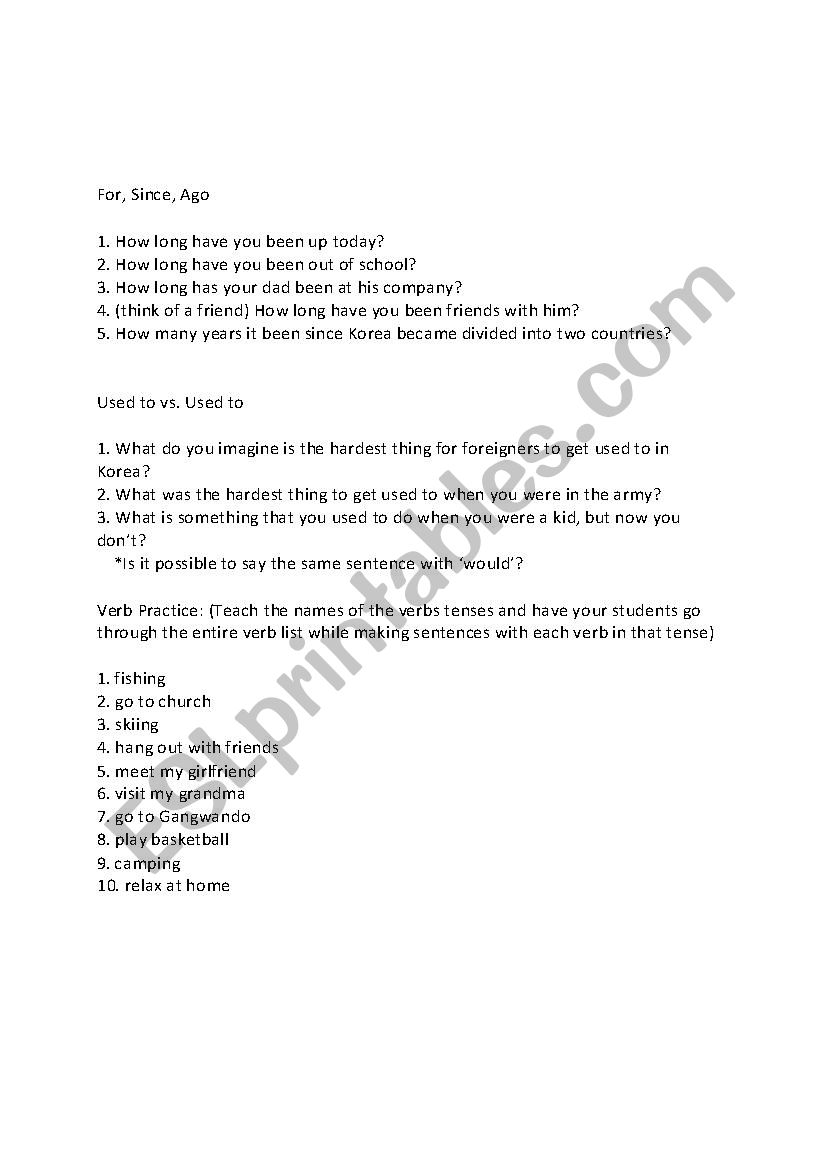 For, Since, Ago

1. How long have you been up today?
2. How long have you been out of school?
3. How long has your dad been at his company?
4. (think of a friend) How long have you been friends with him?
5. How many years it been since Korea became divided into two countries?

Used to vs. Used to

1. What do you imagine is the hardest thing for foreigners to get used to in Korea?
2. What was the hardest thing to get used to when you were in the army?
3. What is something that you used to do when you were a kid, but now you don't?
*Is it possible to say the same sentence with 'would'?

Verb Practice: (Teach the names of the verbs tenses and have your students go through the entire verb list while making sentences with each verb in that tense)

1. fishing
2. go to church
3. skiing
4. hang out with friends
5. meet my girlfriend
6. visit my grandma
7. go to Gangwando
8. play basketball
9. camping
10. relax at home

ESLprintables.com